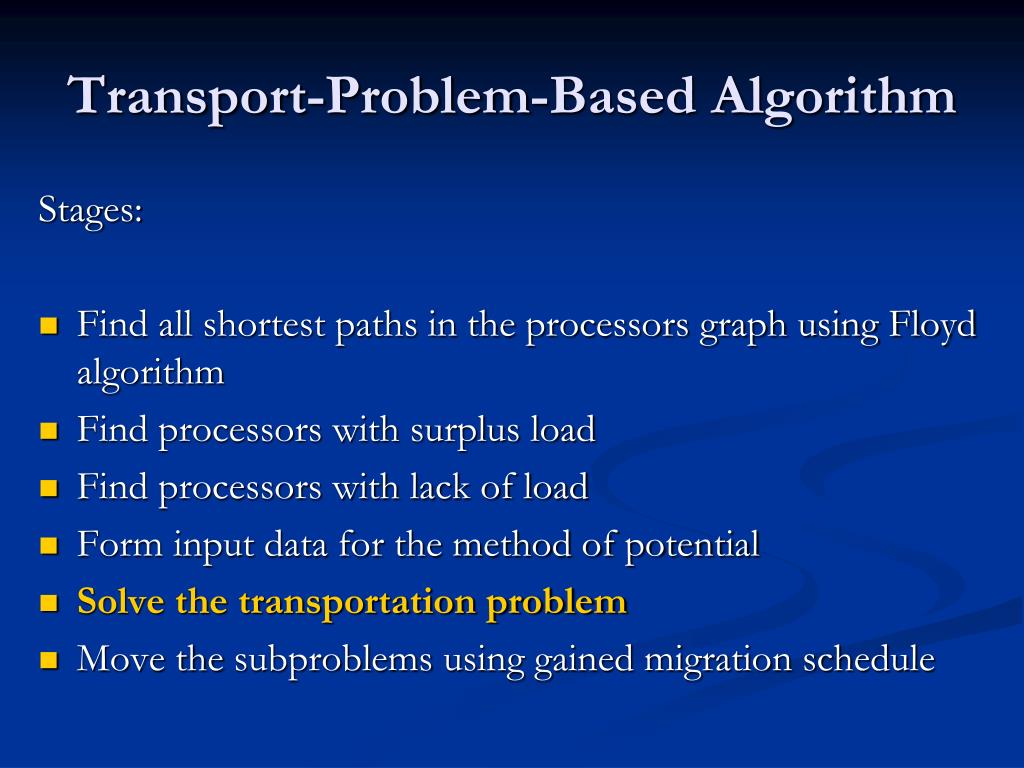 Transport-Problem-Based Algorithm

Stages:

- Find all shortest paths in the processors graph using Floyd algorithm
- Find processors with surplus load
- Find processors with lack of load
- Form input data for the method of potential
- Solve the transportation problem
- Move the subproblems using gained migration schedule